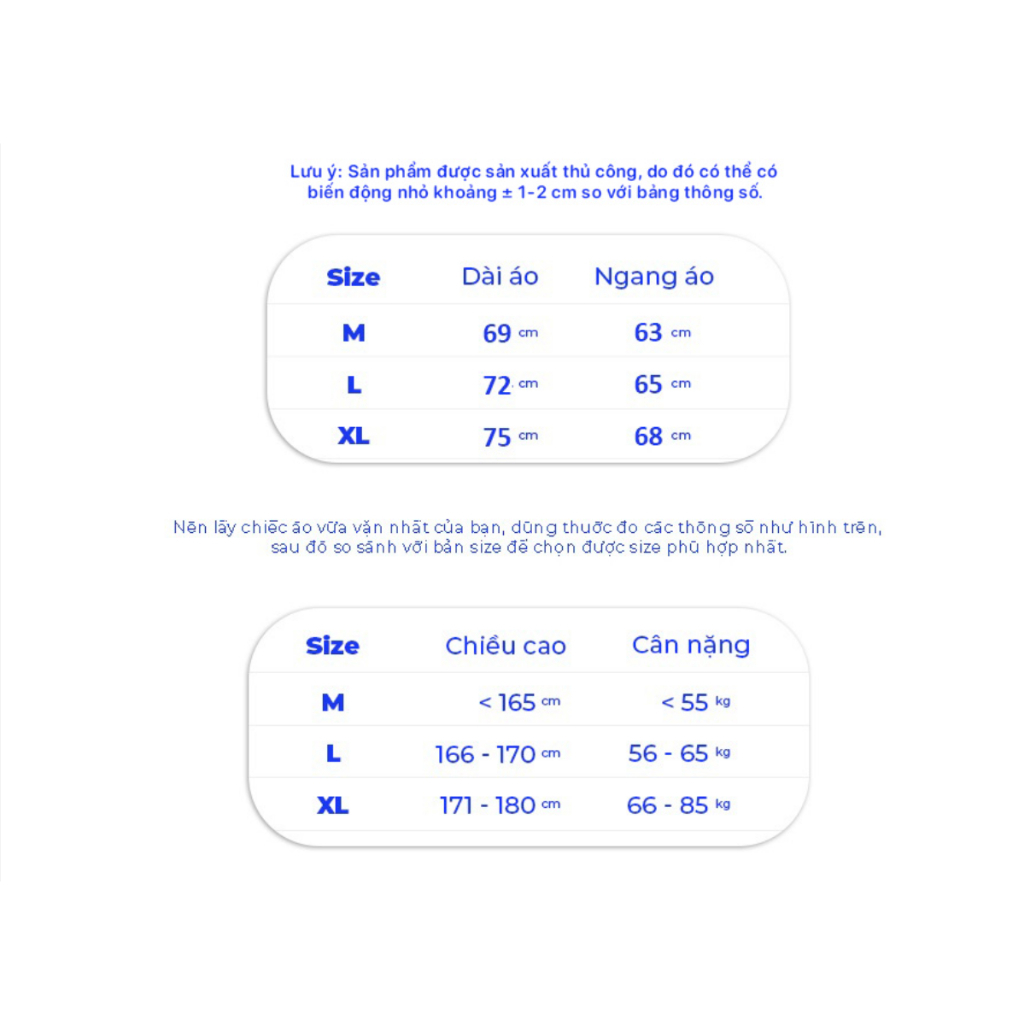 Lưu ý: Sản phẩm được sản xuất thủ công, do đó có thể có biến động nhỏ khoảng ± 1-2 cm so với bảng thông số.

| Size | Dài áo | Ngang áo |
|---|---|---|
| M | 69 cm | 63 cm |
| L | 72 cm | 65 cm |
| XL | 75 cm | 68 cm |

Nên lấy chiếc áo vừa vặn nhất của bạn, dùng thước đo các thông số như hình trên, sau đó so sánh với bản size để chọn được size phù hợp nhất.

| Size | Chiều cao | Cân nặng |
|---|---|---|
| M | < 165 cm | < 55 kg |
| L | 166 - 170 cm | 56 - 65 kg |
| XL | 171 - 180 cm | 66 - 85 kg |